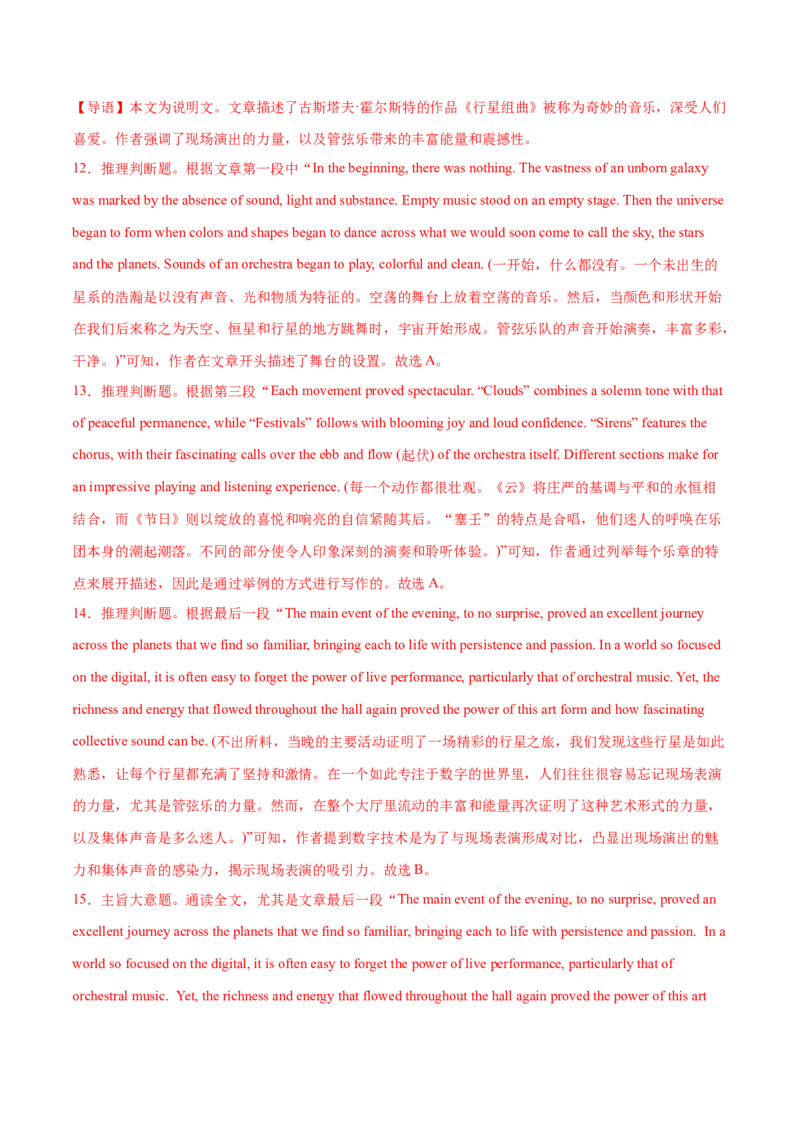 【导语】本文为说明文。文章描述了古斯塔夫·霍尔斯特的作品《行星组曲》被称为奇妙的音乐，深受人们喜爱。作者强调了现场演出的力量，以及管弦乐带来的丰富能量和震撼性。

12．推理判断题。根据文章第一段中“In the beginning, there was nothing. The vastness of an unborn galaxy was marked by the absence of sound, light and substance. Empty music stood on an empty stage. Then the universe began to form when colors and shapes began to dance across what we would soon come to call the sky, the stars and the planets. Sounds of an orchestra began to play, colorful and clean. (一开始，什么都没有。一个未出生的星系的浩瀚是以没有声音、光和物质为特征的。空荡的舞台上放着空荡的音乐。然后，当颜色和形状开始在我们后来称之为天空、恒星和行星的地方跳舞时，宇宙开始形成。管弦乐队的声音开始演奏，丰富多彩，干净。)”可知，作者在文章开头描述了舞台的设置。故选A。

13．推理判断题。根据第三段“Each movement proved spectacular. “Clouds” combines a solemn tone with that of peaceful permanence, while “Festivals” follows with blooming joy and loud confidence. “Sirens” features the chorus, with their fascinating calls over the ebb and flow (起伏) of the orchestra itself. Different sections make for an impressive playing and listening experience. (每一个动作都很壮观。《云》将庄严的基调与平和的永恒相结合，而《节日》则以绽放的喜悦和响亮的自信紧随其后。“塞壬”的特点是合唱，他们迷人的呼唤在乐团本身的潮起潮落。不同的部分使令人印象深刻的演奏和聆听体验。)”可知，作者通过列举每个乐章的特点来展开描述，因此是通过举例的方式进行写作的。故选A。

14．推理判断题。根据最后一段“The main event of the evening, to no surprise, proved an excellent journey across the planets that we find so familiar, bringing each to life with persistence and passion. In a world so focused on the digital, it is often easy to forget the power of live performance, particularly that of orchestral music. Yet, the richness and energy that flowed throughout the hall again proved the power of this art form and how fascinating collective sound can be. (不出所料，当晚的主要活动证明了一场精彩的行星之旅，我们发现这些行星是如此熟悉，让每个行星都充满了坚持和激情。在一个如此专注于数字的世界里，人们往往很容易忘记现场表演的力量，尤其是管弦乐的力量。然而，在整个大厅里流动的丰富和能量再次证明了这种艺术形式的力量，以及集体声音是多么迷人。)”可知，作者提到数字技术是为了与现场表演形成对比，凸显出现场演出的魅力和集体声音的感染力，揭示现场表演的吸引力。故选B。

15．主旨大意题。通读全文，尤其是文章最后一段“The main event of the evening, to no surprise, proved an excellent journey across the planets that we find so familiar, bringing each to life with persistence and passion. In a world so focused on the digital, it is often easy to forget the power of live performance, particularly that of orchestral music. Yet, the richness and energy that flowed throughout the hall again proved the power of this art